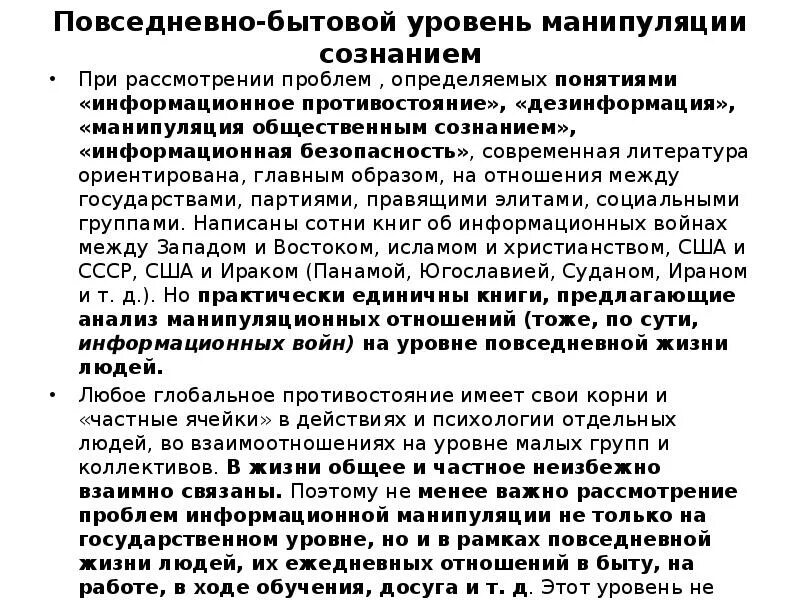 Повседневно-бытовой уровень манипуляции сознанием

• При рассмотрении проблем , определяемых понятиями «информационное противостояние», «дезинформация», «манипуляция общественным сознанием», «информационная безопасность», современная литература ориентирована, главным образом, на отношения между государствами, партиями, правящими элитами, социальными группами. Написаны сотни книг об информационных войнах между Западом и Востоком, исламом и христианством, США и СССР, США и Ираком (Панамой, Югославией, Суданом, Ираном и т. д.). Но практически единичны книги, предлагающие анализ манипуляционных отношений (тоже, по сути, информационных войн) на уровне повседневной жизни людей.

• Любое глобальное противостояние имеет свои корни и «частные ячейки» в действиях и психологии отдельных людей, во взаимоотношениях на уровне малых групп и коллективов. В жизни общее и частное неизбежно взаимно связаны. Поэтому не менее важно рассмотрение проблем информационной манипуляции не только на государственном уровне, но и в рамках повседневной жизни людей, их ежедневных отношений в быту, на работе, в ходе обучения, досуга и т. д. Этот уровень не